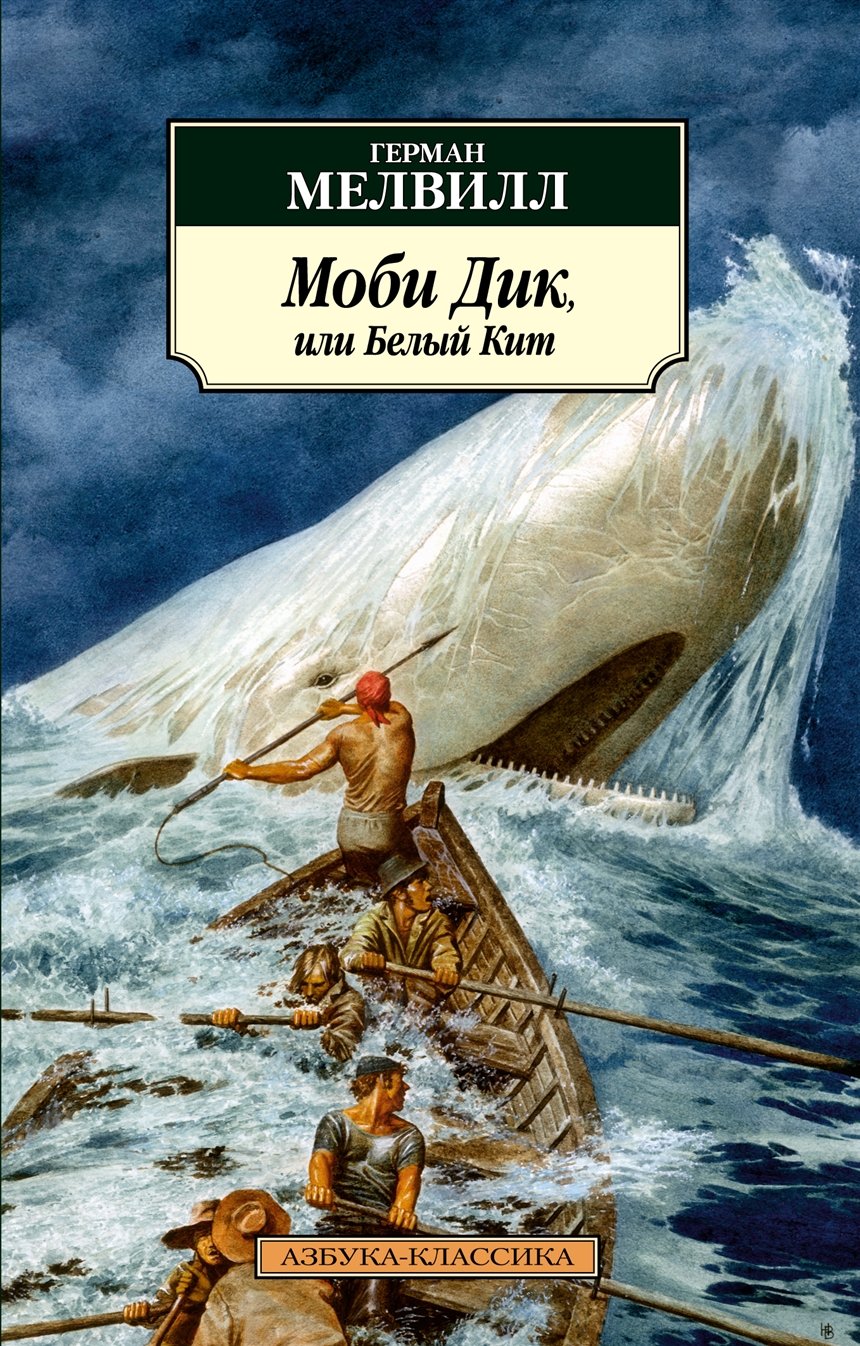 ГЕРМАН
МЕЛВИЛЛ

Моби Дик,
или Белый Кит

АЗБУКА-КЛАССИКА